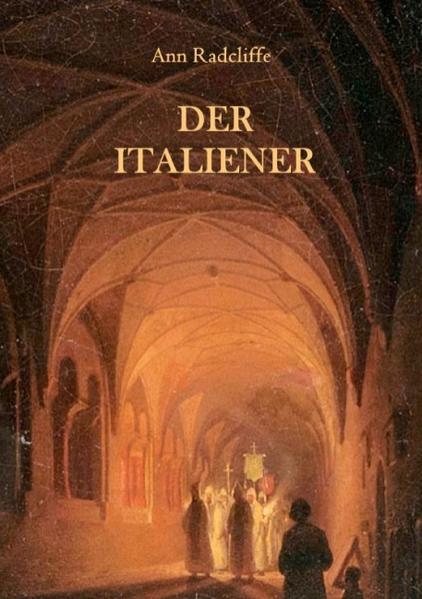 Ann Radcliffe

DER ITALIENER